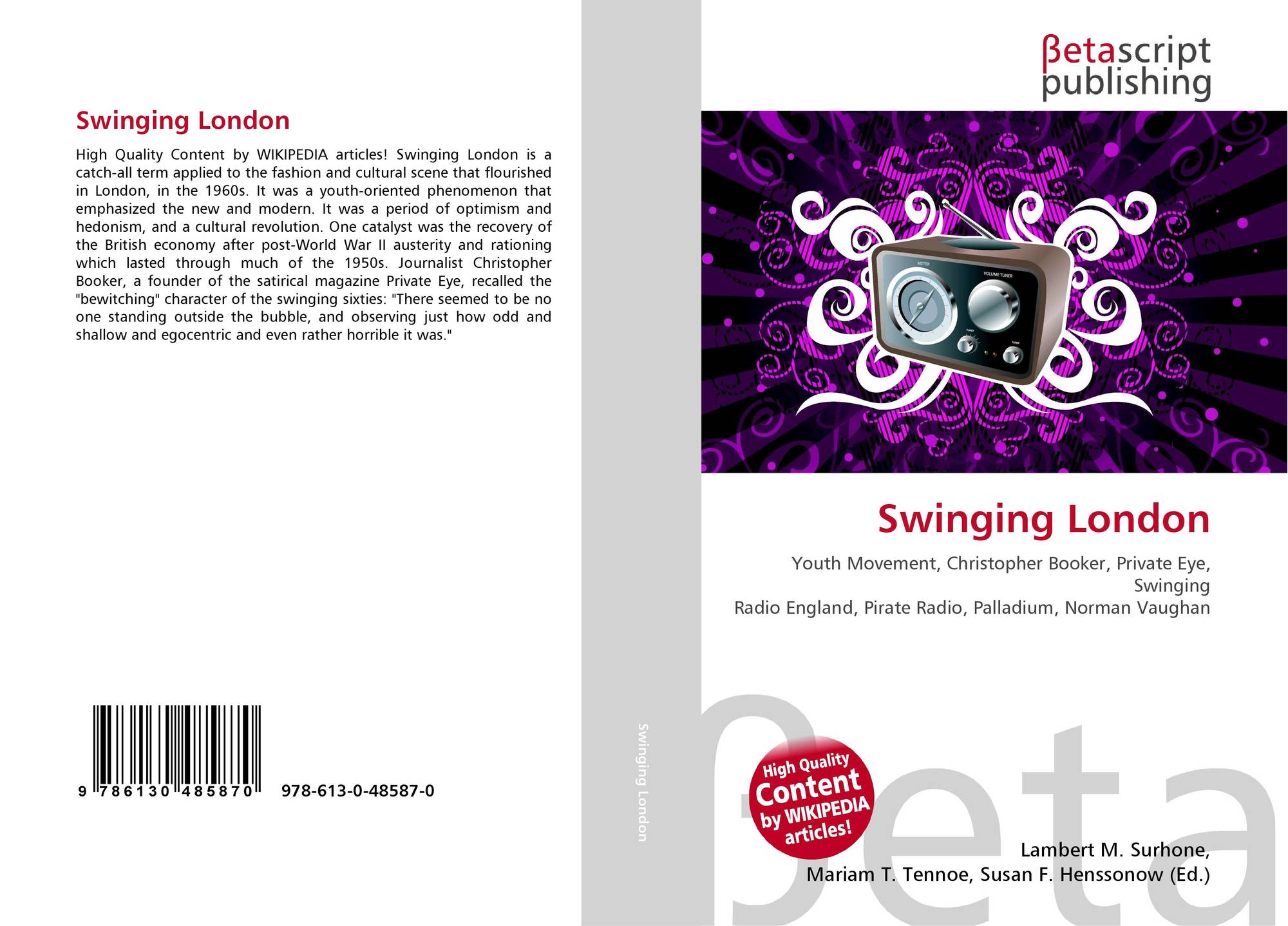 Swinging London

High Quality Content by WIKIPEDIA articles! Swinging London is a catch-all term applied to the fashion and cultural scene that flourished in London, in the 1960s. It was a youth-oriented phenomenon that emphasized the new and modern. It was a period of optimism and hedonism, and a cultural revolution. One catalyst was the recovery of the British economy after post-World War II austerity and rationing which lasted through much of the 1950s. Journalist Christopher Booker, a founder of the satirical magazine Private Eye, recalled the "bewitching" character of the swinging sixties: "There seemed to be no one standing outside the bubble, and observing just how odd and shallow and egocentric and even rather horrible it was."

9 786130 485870

978-613-0-48587-0

Swinging London

βetascript publishing

METER

VOLUME TUNER

TUNER

TUNER

Swinging London

Youth Movement, Christopher Booker, Private Eye, Swinging Radio England, Pirate Radio, Palladium, Norman Vaughan

High Quality Content by WIKIPEDIA articles!

βeta

Lambert M. Surhone, Mariam T. Tennoe, Susan F. Henssonow (Ed.)